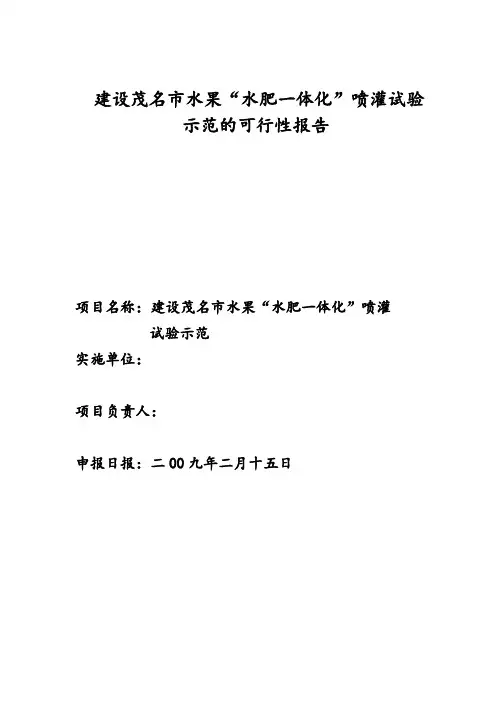 建设茂名市水果“水肥一体化”喷灌试验示范的可行性报告

项目名称：建设茂名市水果“水肥一体化”喷灌试验示范

实施单位：

项目负责人：

申报日报：二00九年二月十五日